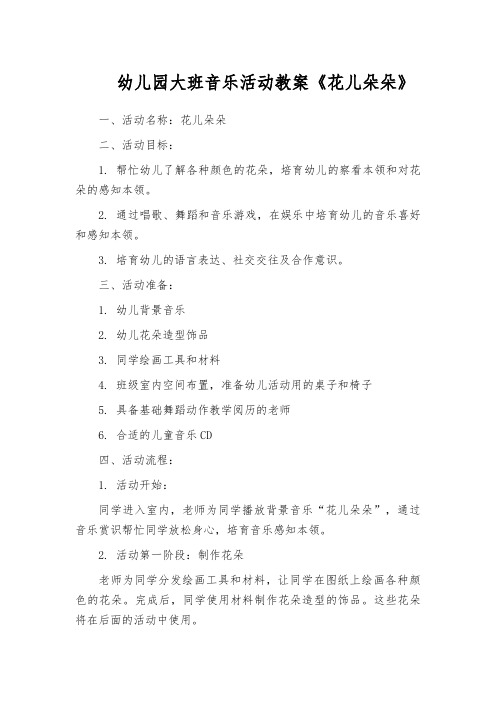 幼儿园大班音乐活动教案《花儿朵朵》

一、活动名称：花儿朵朵

二、活动目标：

1. 帮忙幼儿了解各种颜色的花朵，培育幼儿的察看本领和对花朵的感知本领。

2. 通过唱歌、舞蹈和音乐游戏，在娱乐中培育幼儿的音乐喜好和感知本领。

3. 培育幼儿的语言表达、社交交往及合作意识。

三、活动准备：

1. 幼儿背景音乐

2. 幼儿花朵造型饰品

3. 同学绘画工具和材料

4. 班级室内空间布置，准备幼儿活动用的桌子和椅子

5. 具备基础舞蹈动作教学阅历的老师

6. 合适的儿童音乐CD

四、活动流程：

1. 活动开始：

同学进入室内，老师为同学播放背景音乐“花儿朵朵”，通过音乐赏识帮忙同学放松身心，培育音乐感知本领。

2. 活动第一阶段：制作花朵

老师为同学分发绘画工具和材料，让同学在图纸上绘画各种颜色的花朵。完成后，同学使用材料制作花朵造型的饰品。这些花朵将在后面的活动中使用。